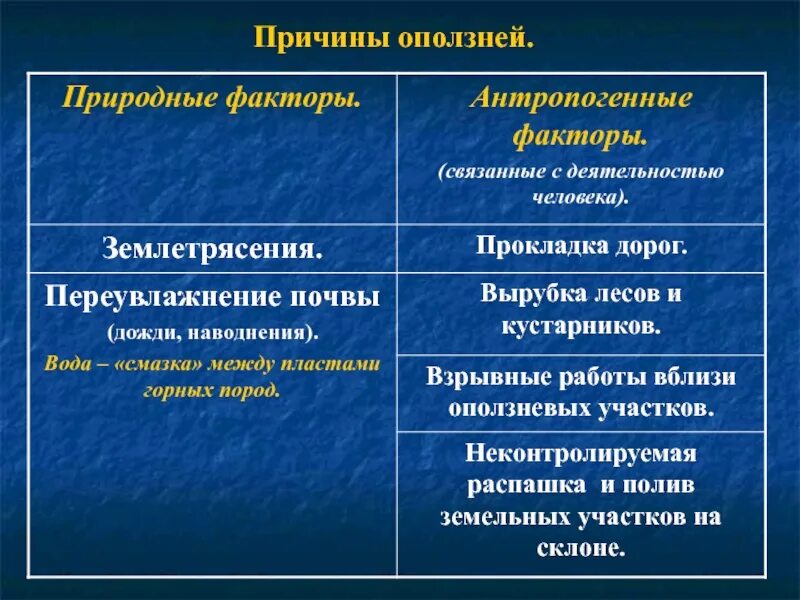 Причины оползней.

| Природные факторы. | Антропогенные факторы. (связанные с деятельностью человека). |
|---|---|
| Землетрясения. | Прокладка дорог. |
| Переувлажнение почвы (дожди, наводнения). Вода – «смазка» между пластами горных пород. | Вырубка лесов и кустарников. |
| | Взрывные работы вблизи оползневых участков. |
| | Неконтролируемая распашка и полив земельных участков на склоне. |